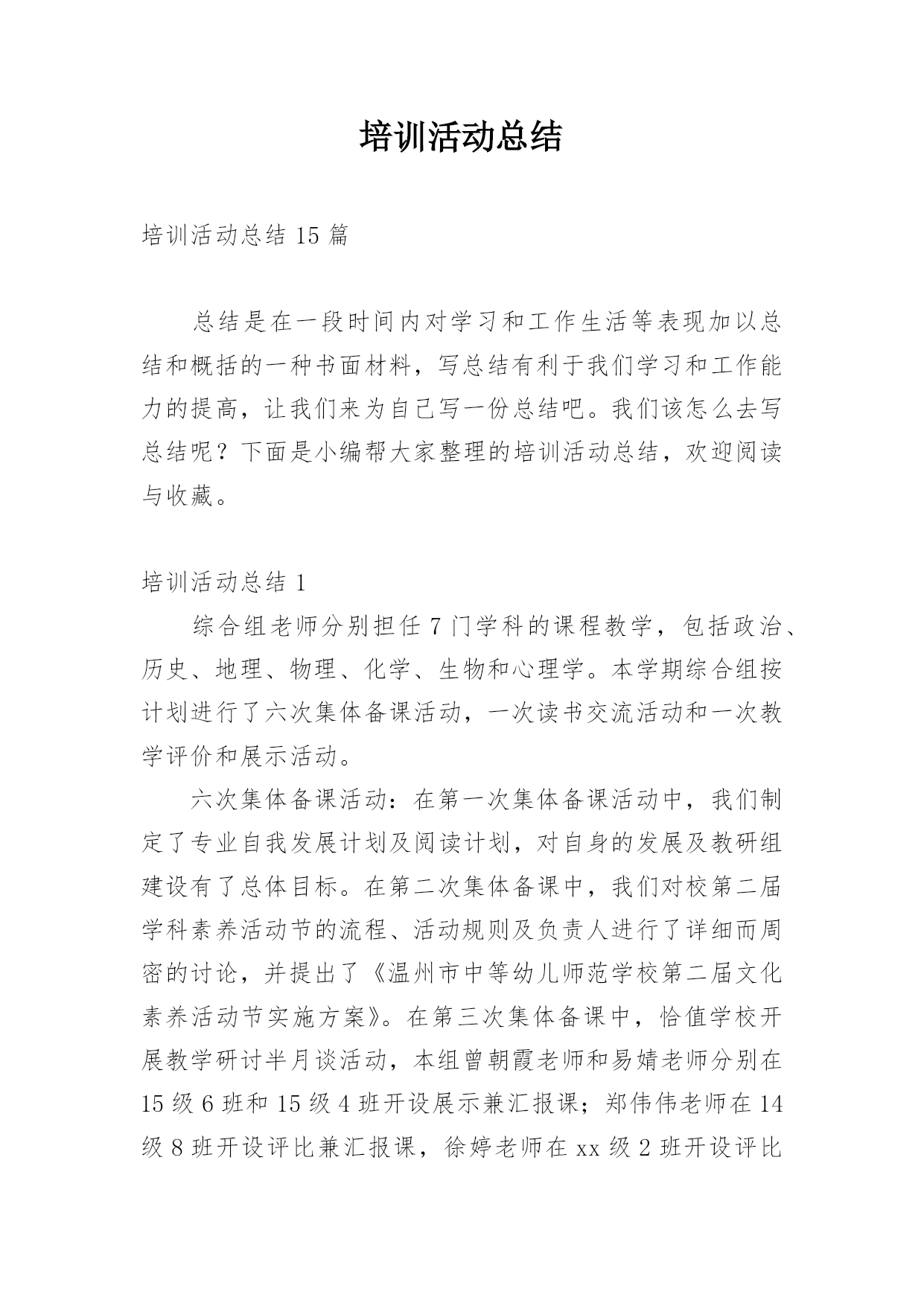 培训活动总结

培训活动总结 15 篇

总结是在一段时间内对学习和工作生活等表现加以总结和概括的一种书面材料，写总结有利于我们学习和工作能力的提高，让我们来为自己写一份总结吧。我们该怎么去写总结呢？下面是小编帮大家整理的培训活动总结，欢迎阅读与收藏。

培训活动总结 1

综合组老师分别担任 7 门学科的课程教学，包括政治、历史、地理、物理、化学、生物和心理学。本学期综合组按计划进行了六次集体备课活动，一次读书交流活动和一次教学评价和展示活动。

六次集体备课活动：在第一次集体备课活动中，我们制定了专业自我发展计划及阅读计划，对自身的发展及教研组建设有了总体目标。在第二次集体备课中，我们对校第二届学科素养活动节的流程、活动规则及负责人进行了详细而周密的讨论，并提出了《温州市中等幼儿师范学校第二届文化素养活动节实施方案》。在第三次集体备课中，恰值学校开展教学研讨半月谈活动，本组曾朝霞老师和易婧老师分别在 15 级 6 班和 15 级 4 班开设展示兼汇报课；郑伟伟老师在 14 级 8 班开设评比兼汇报课，徐婷老师在 xx 级 2 班开设评比